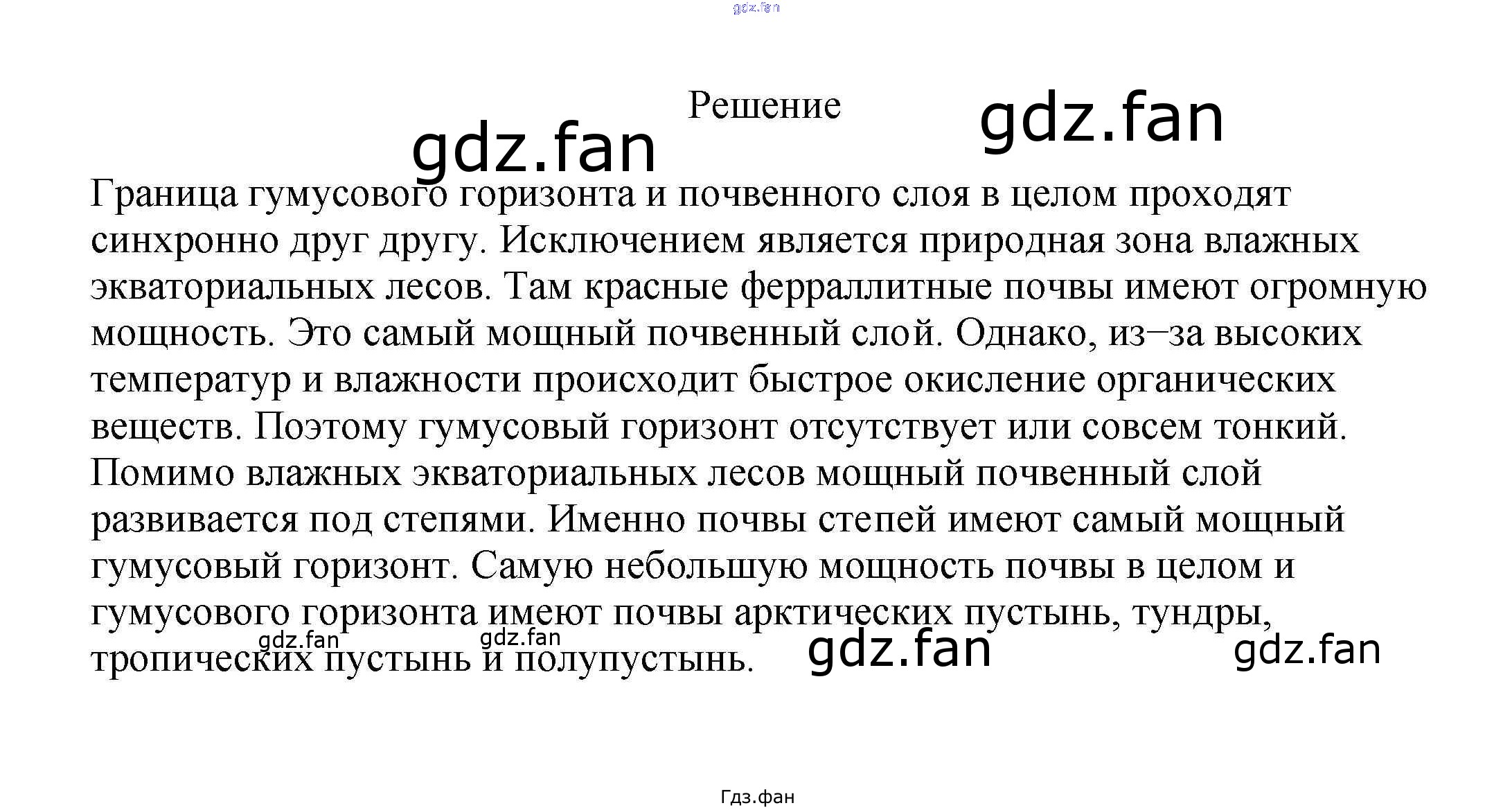 Решение

Граница гумусового горизонта и почвенного слоя в целом проходят синхронно друг другу. Исключением является природная зона влажных экваториальных лесов. Там красные ферраллитные почвы имеют огромную мощность. Это самый мощный почвенный слой. Однако, из–за высоких температур и влажности происходит быстрое окисление органических веществ. Поэтому гумусовый горизонт отсутствует или совсем тонкий. Помимо влажных экваториальных лесов мощный почвенный слой развивается под степями. Именно почвы степей имеют самый мощный гумусовый горизонт. Самую небольшую мощность почвы в целом и гумусового горизонта имеют почвы арктических пустынь, тундры, тропических пустынь и полупустынь.

Гдз.фан

gdz.fan